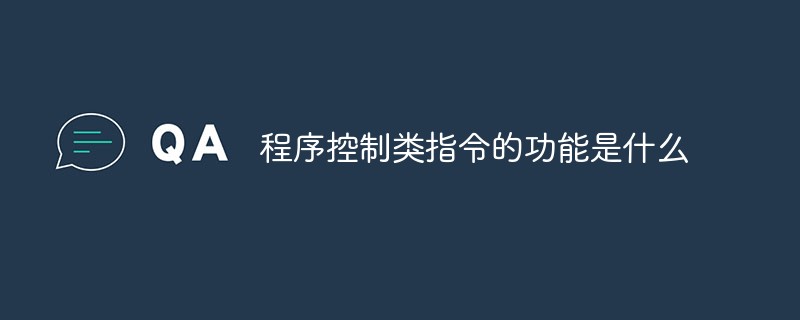 QA 程序控制类指令的功能是什么